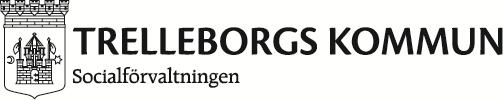 TRELLEBORGS KOMMUN
Socialförvaltningen